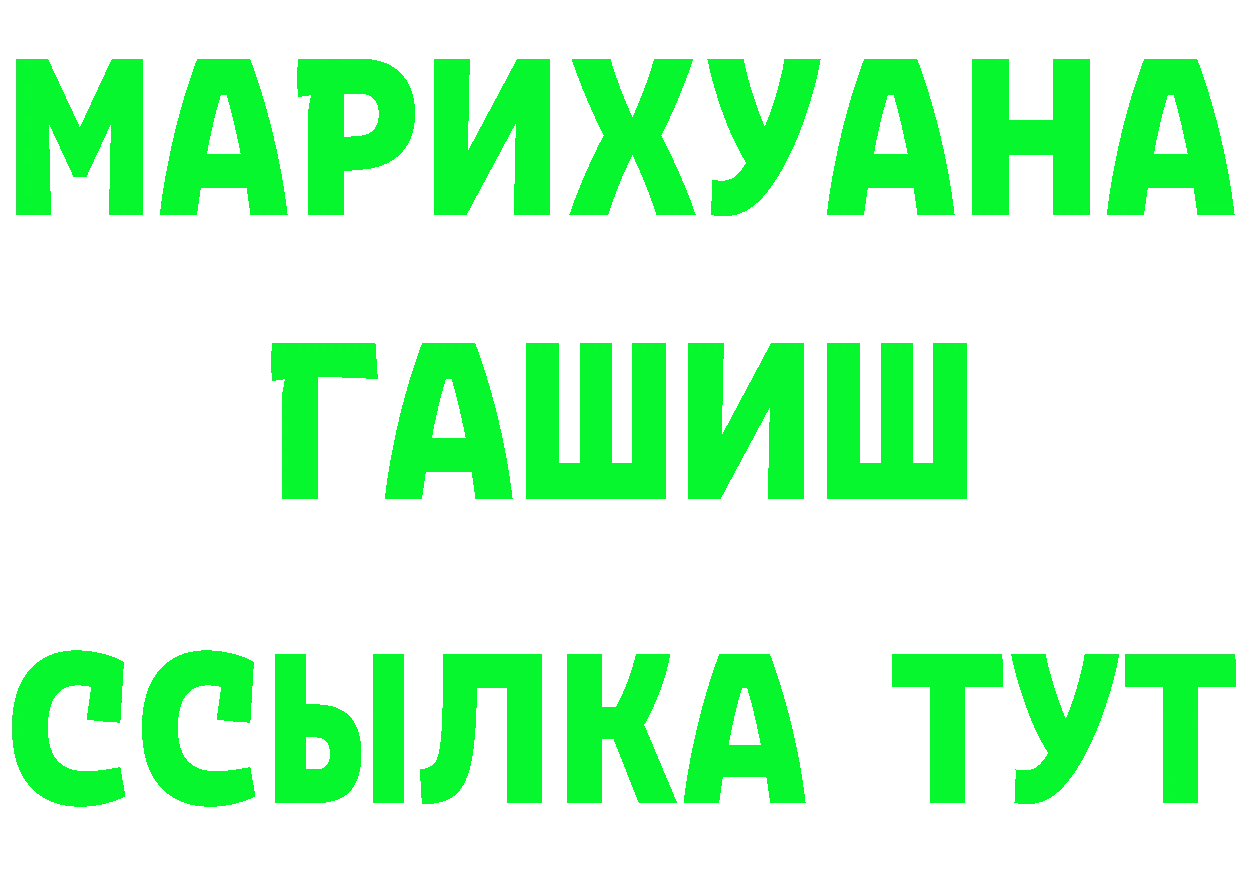 МАРИХУАНА
ГАШИШ
ССЫЛКА ТУТ